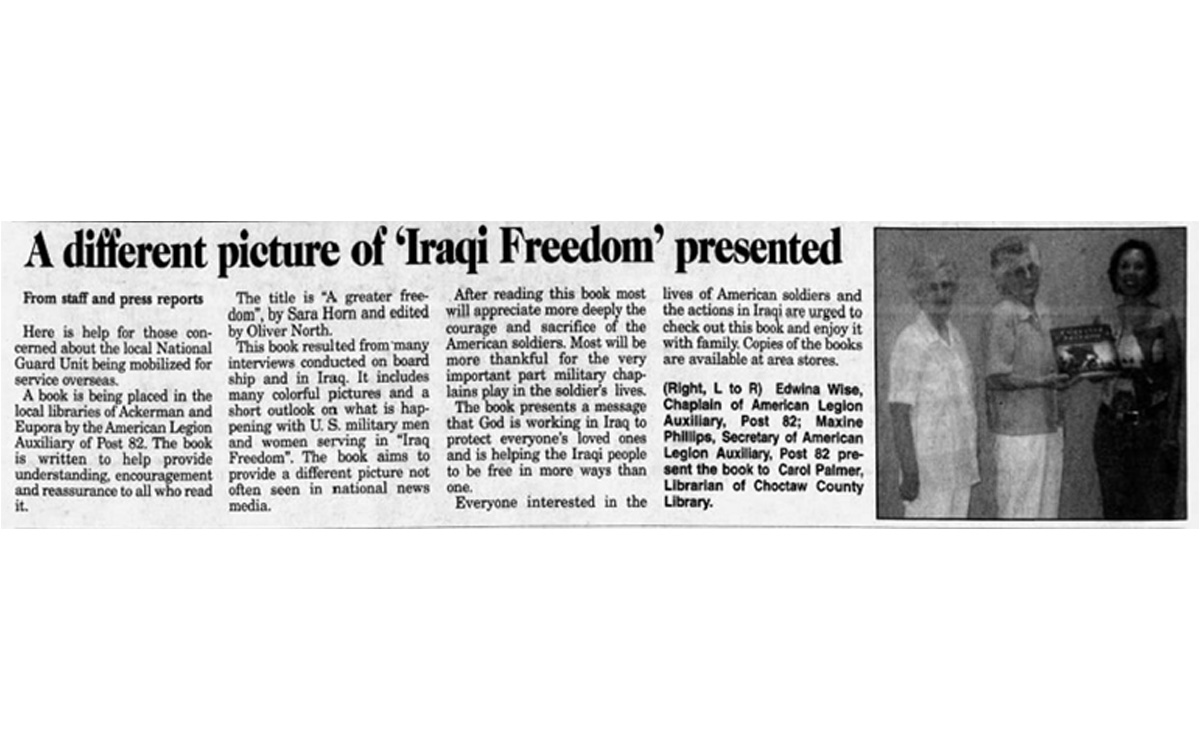 A different picture of 'Iraqi Freedom' presented

From staff and press reports

Here is help for those concerned about the local National Guard Unit being mobilized for service overseas.

A book is being placed in the local libraries of Ackerman and Eupora by the American Legion Auxiliary of Post 82. The book is written to help provide understanding, encouragement and reassurance to all who read it.

The title is "A greater freedom", by Sara Horn and edited by Oliver North.

This book resulted from many interviews conducted on board ship and in Iraq. It includes many colorful pictures and a short outlook on what is happening with U. S. military men and women serving in "Iraq Freedom". The book aims to provide a different picture not often seen in national news media.

After reading this book most will appreciate more deeply the courage and sacrifice of the American soldiers. Most will be more thankful for the very important part military chaplains play in the soldier's lives.

The book presents a message that God is working in Iraq to protect everyone's loved ones and is helping the Iraqi people to be free in more ways than one.

Everyone interested in the lives of American soldiers and the actions in Iraqi are urged to check out this book and enjoy it with family. Copies of the books are available at area stores.

(Right, L to R) Edwina Wise, Chaplain of American Legion Auxiliary, Post 82; Maxine Phillips, Secretary of American Legion Auxiliary, Post 82 present the book to Carol Palmer, Librarian of Choctaw County Library.